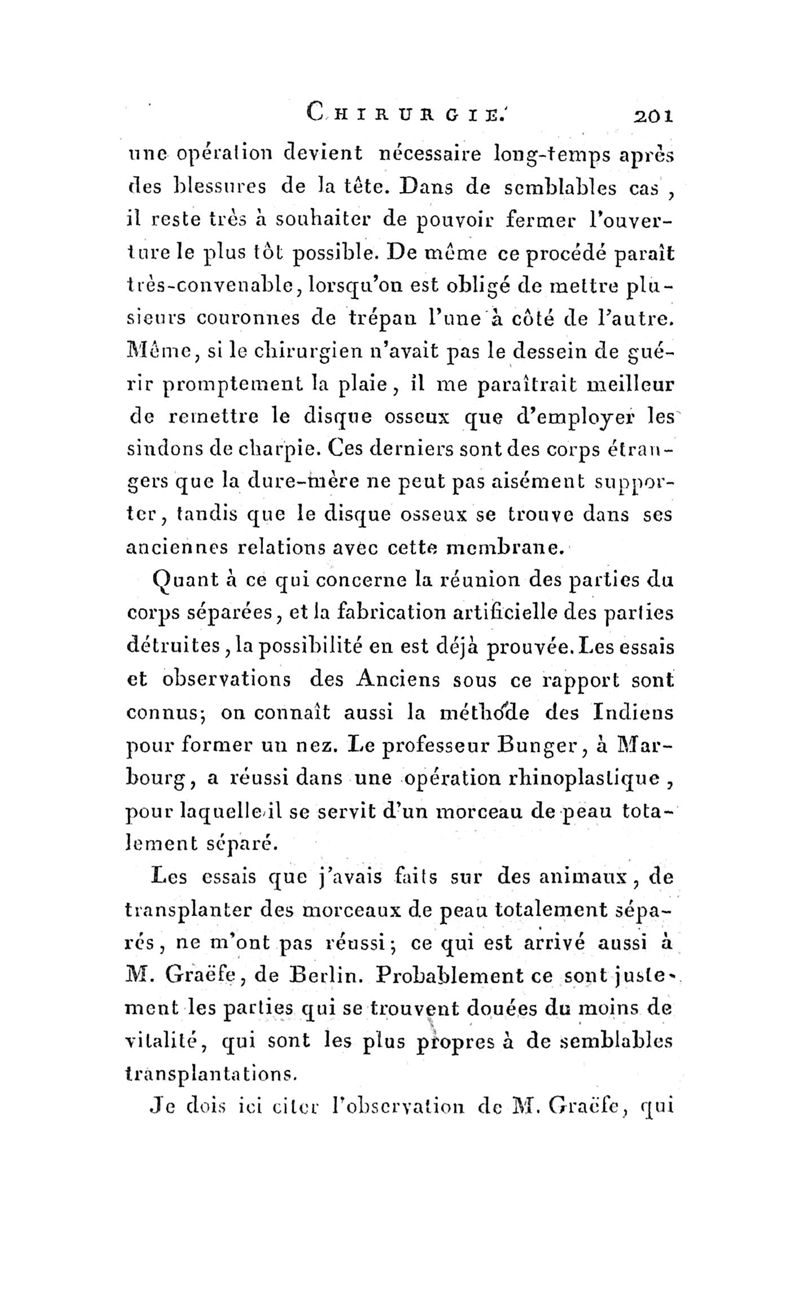 CHIRURGIE. 201

une opération devient nécessaire long-temps après des blessures de la tête. Dans de semblables cas, il reste très à souhaiter de pouvoir fermer l'ouverture le plus tôt possible. De même ce procédé paraît très-convenable, lorsqu'on est obligé de mettre plusieurs couronnes de trépan l'une à côté de l'autre. Même, si le chirurgien n'avait pas le dessein de guérir promptement la plaie, il me paraîtrait meilleur de remettre le disque osseux que d'employer les sindons de charpie. Ces derniers sont des corps étrangers que la dure-mère ne peut pas aisément supporter, tandis que le disque osseux se trouve dans ses anciennes relations avec cette membrane.

Quant à ce qui concerne la réunion des parties du corps séparées, et la fabrication artificielle des parties détruites, la possibilité en est déjà prouvée. Les essais et observations des Anciens sous ce rapport sont connus; on connaît aussi la méthode des Indiens pour former un nez. Le professeur Bunger, à Marbourg, a réussi dans une opération rhinoplastique, pour laquelle il se servit d'un morceau de peau totalement séparé.

Les essais que j'avais faits sur des animaux, de transplanter des morceaux de peau totalement séparés, ne m'ont pas réussi; ce qui est arrivé aussi à M. Graëfe, de Berlin. Probablement ce sont justement les parties qui se trouvent douées du moins de vitalité, qui sont les plus propres à de semblables transplantations.

Je dois ici citer l'observation de M. Graëfe, qui